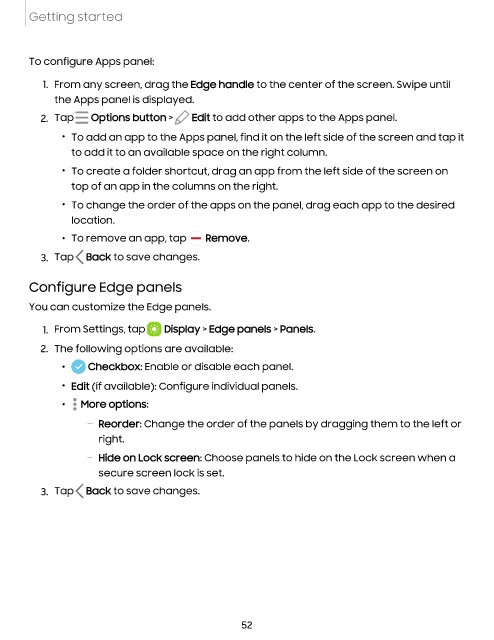 Getting started

To configure Apps panel:

1. From any screen, drag the Edge handle to the center of the screen. Swipe until the Apps panel is displayed.
2. Tap Options button > Edit to add other apps to the Apps panel.
   • To add an app to the Apps panel, find it on the left side of the screen and tap it to add it to an available space on the right column.
   • To create a folder shortcut, drag an app from the left side of the screen on top of an app in the columns on the right.
   • To change the order of the apps on the panel, drag each app to the desired location.
   • To remove an app, tap Remove.
3. Tap Back to save changes.

Configure Edge panels

You can customize the Edge panels.

1. From Settings, tap Display > Edge panels > Panels.
2. The following options are available:
   • Checkbox: Enable or disable each panel.
   • Edit (if available): Configure individual panels.
   • More options:
     – Reorder: Change the order of the panels by dragging them to the left or right.
     – Hide on Lock screen: Choose panels to hide on the Lock screen when a secure screen lock is set.
3. Tap Back to save changes.

52